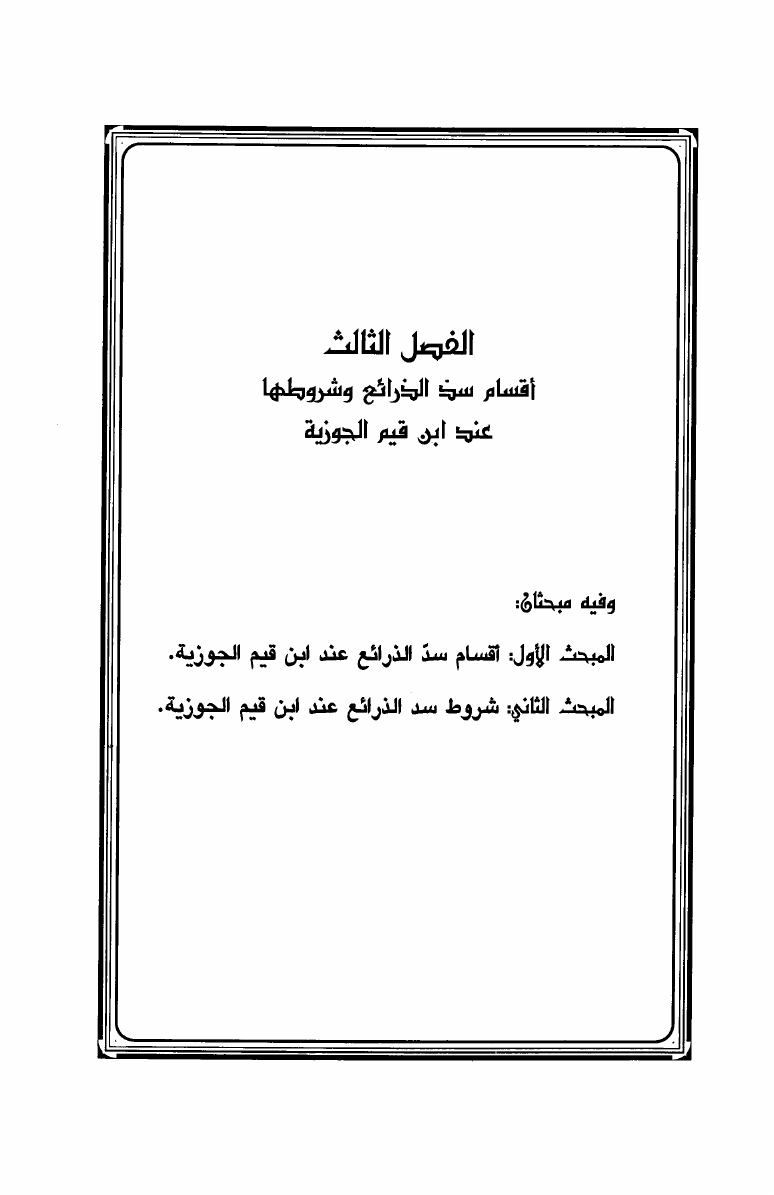 الفصل الثالث
أقسام سد الذرائع وشروطها
عند ابن قيم الجوزية

وفيه مبحثان:

المبحث الأول: أقسام سدّ الذرائع عند ابن قيم الجوزية.

المبحث الثاني: شروط سد الذرائع عند ابن قيم الجوزية.